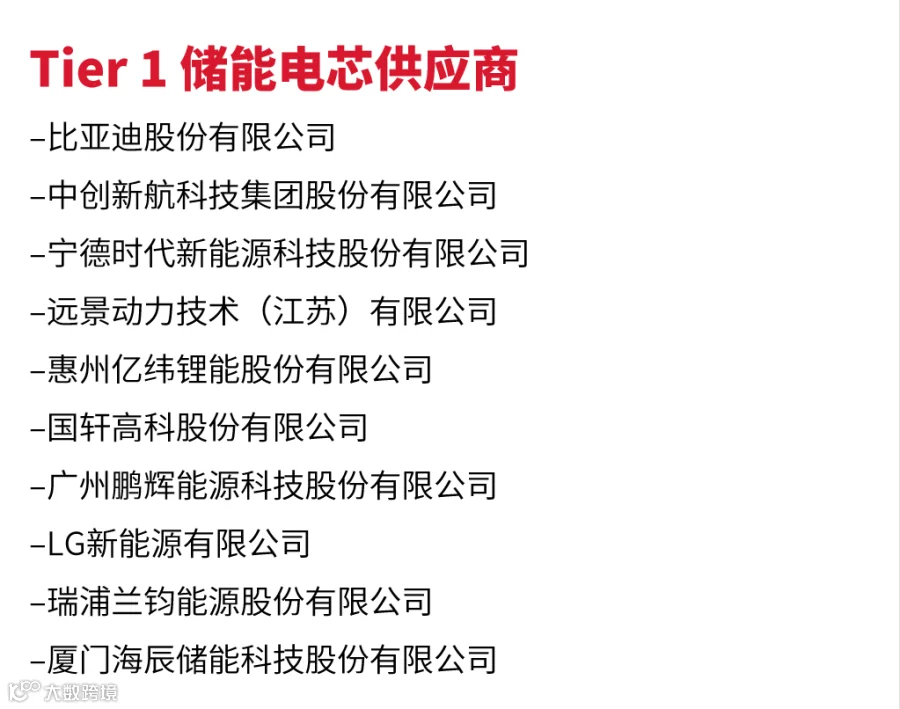 Tier 1 储能电芯供应商

–比亚迪股份有限公司

–中创新航科技集团股份有限公司

–宁德时代新能源科技股份有限公司

–远景动力技术（江苏）有限公司

–惠州亿纬锂能股份有限公司

–国轩高科股份有限公司

–广州鹏辉能源科技股份有限公司

–LG新能源有限公司

–瑞浦兰钧能源股份有限公司

–厦门海辰储能科技股份有限公司

大数跨境